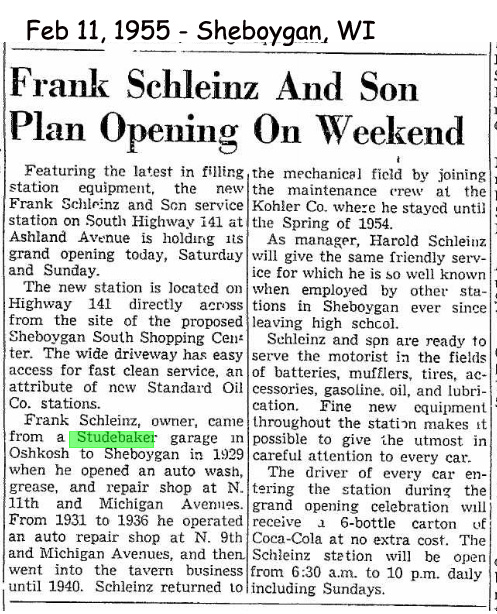 Feb 11, 1955 - Sheboygan, WI

Frank Schleinz And Son Plan Opening On Weekend

Featuring the latest in filling station equipment, the new Frank Schleinz and Son service station on South Highway 141 at Ashland Avenue is holding its grand opening today, Saturday and Sunday.

The new station is located on Highway 141 directly across from the site of the proposed Sheboygan South Shopping Center. The wide driveway has easy access for fast clean service, an attribute of new Standard Oil Co. stations.

Frank Schleinz, owner, came from a Studebaker garage in Oshkosh to Sheboygan in 1929 when he opened an auto wash, grease, and repair shop at N. 11th and Michigan Avenues. From 1931 to 1936 he operated an auto repair shop at N. 9th and Michigan Avenues, and then went into the tavern business until 1940. Schleinz returned to the mechanical field by joining the maintenance crew at the Kohler Co. where he stayed until the Spring of 1954.

As manager, Harold Schleinz will give the same friendly service for which he is so well known when employed by other stations in Sheboygan ever since leaving high school.

Schleinz and son are ready to serve the motorist in the fields of batteries, mufflers, tires, accessories, gasoline, oil, and lubrication. Fine new equipment throughout the station makes it possible to give the utmost in careful attention to every car.

The driver of every car entering the station during the grand opening celebration will receive a 6-bottle carton of Coca-Cola at no extra cost. The Schleinz station will be open from 6:30 a.m. to 10 p.m. daily including Sundays.